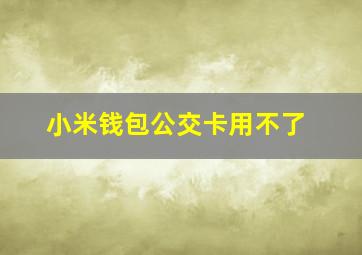 小米钱包公交卡用不了